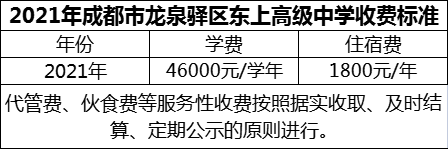 2021年成都市龙泉驿区东上高级中学收费标准

| 年份 | 学费 | 住宿费 |
|---|---|---|
| 2021年 | 46000元/学年 | 1800元/年 |

代管费、伙食费等服务性收费按照据实收取、及时结算、定期公示的原则进行。